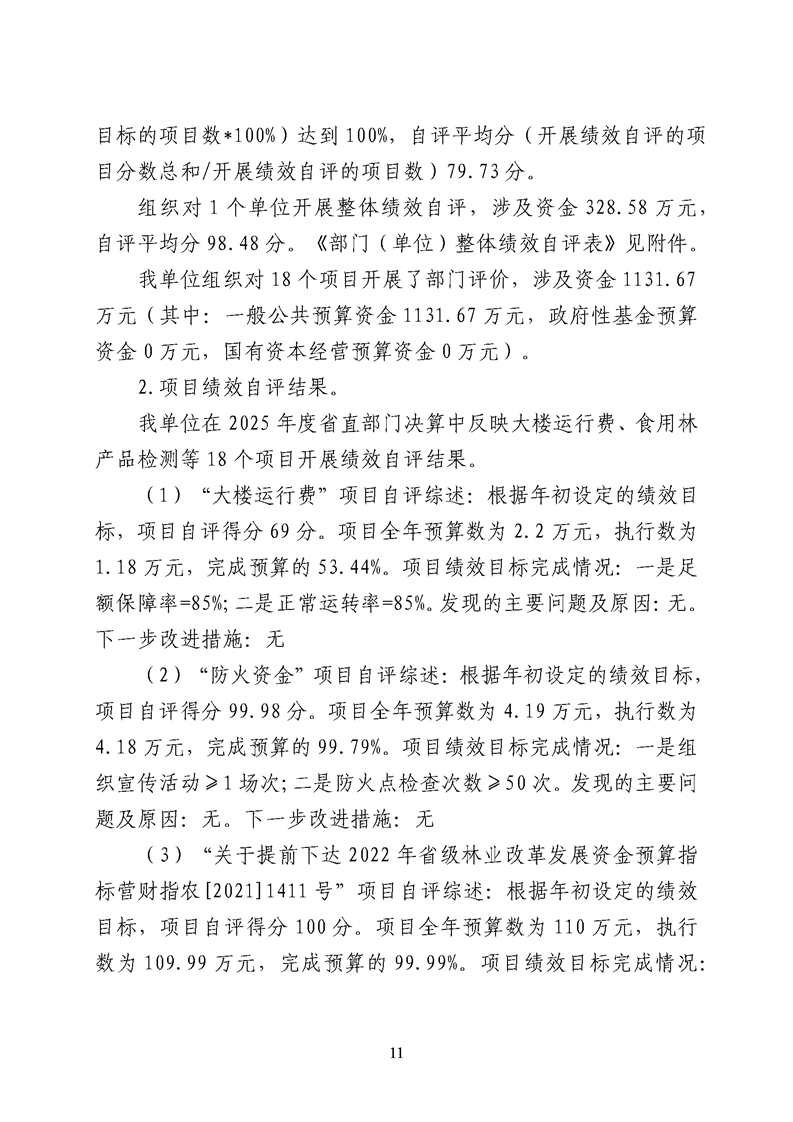 目标的项目数*100%）达到100%，自评平均分（开展绩效自评的项目分数总和/开展绩效自评的项目数）79.73分。

组织对1个单位开展整体绩效自评，涉及资金328.58万元，自评平均分98.48分。《部门（单位）整体绩效自评表》见附件。

我单位组织对18个项目开展了部门评价，涉及资金1131.67万元（其中：一般公共预算资金1131.67万元，政府性基金预算资金0万元，国有资本经营预算资金0万元）。

2.项目绩效自评结果。

我单位在2025年度省直部门决算中反映大楼运行费、食用林产品检测等18个项目开展绩效自评结果。

（1）“大楼运行费”项目自评综述：根据年初设定的绩效目标，项目自评得分69分。项目全年预算数为2.2万元，执行数为1.18万元，完成预算的53.44%。项目绩效目标完成情况：一是足额保障率=85%;二是正常运转率=85%。发现的主要问题及原因：无。下一步改进措施：无

（2）“防火资金”项目自评综述：根据年初设定的绩效目标，项目自评得分99.98分。项目全年预算数为4.19万元，执行数为4.18万元，完成预算的99.79%。项目绩效目标完成情况：一是组织宣传活动≥1场次;二是防火点检查次数≥50次。发现的主要问题及原因：无。下一步改进措施：无

（3）“关于提前下达2022年省级林业改革发展资金预算指标营财指农[2021]1411号”项目自评综述：根据年初设定的绩效目标，项目自评得分100分。项目全年预算数为110万元，执行数为109.99万元，完成预算的99.99%。项目绩效目标完成情况：

11